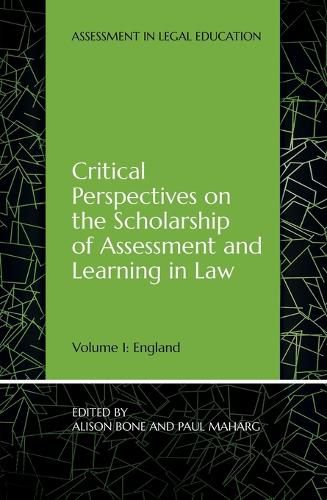 ASSESSMENT IN LEGAL EDUCATION

Critical Perspectives on the Scholarship of Assessment and Learning in Law

Volume I: England

EDITED BY
ALISON BONE AND PAUL MAHARG